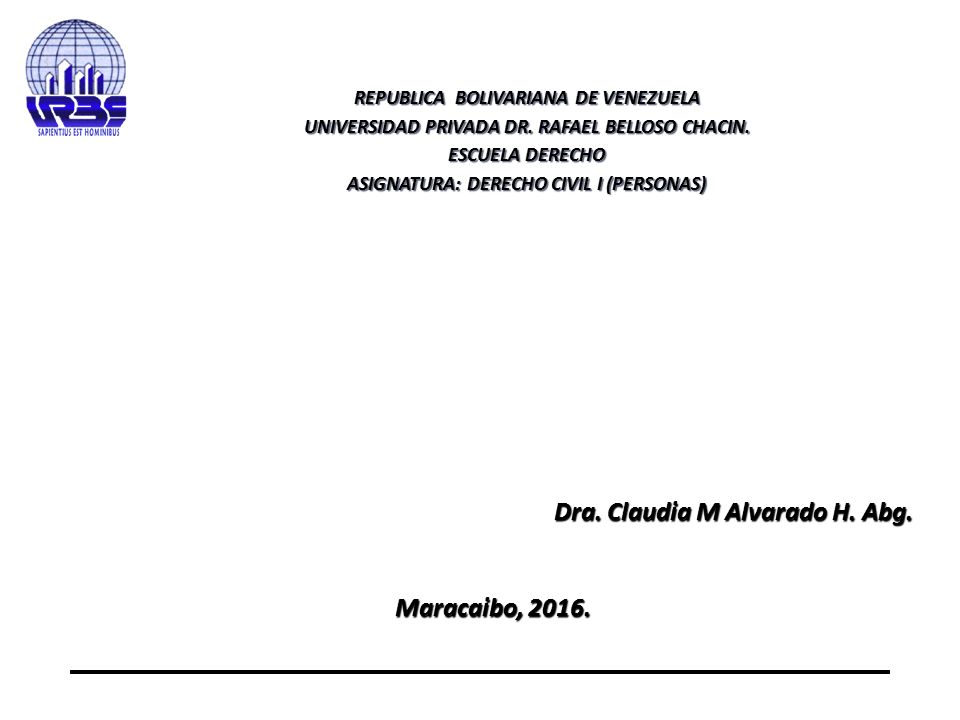 URBE
SAPIENTIUS EST HOMINIBUS

REPUBLICA BOLIVARIANA DE VENEZUELA
UNIVERSIDAD PRIVADA DR. RAFAEL BELLOSO CHACIN.
ESCUELA DERECHO
ASIGNATURA: DERECHO CIVIL I (PERSONAS)

Dra. Claudia M Alvarado H. Abg.

Maracaibo, 2016.